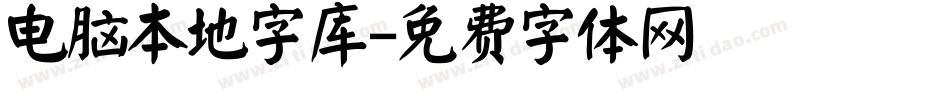 电脑本地字库-免费字体网